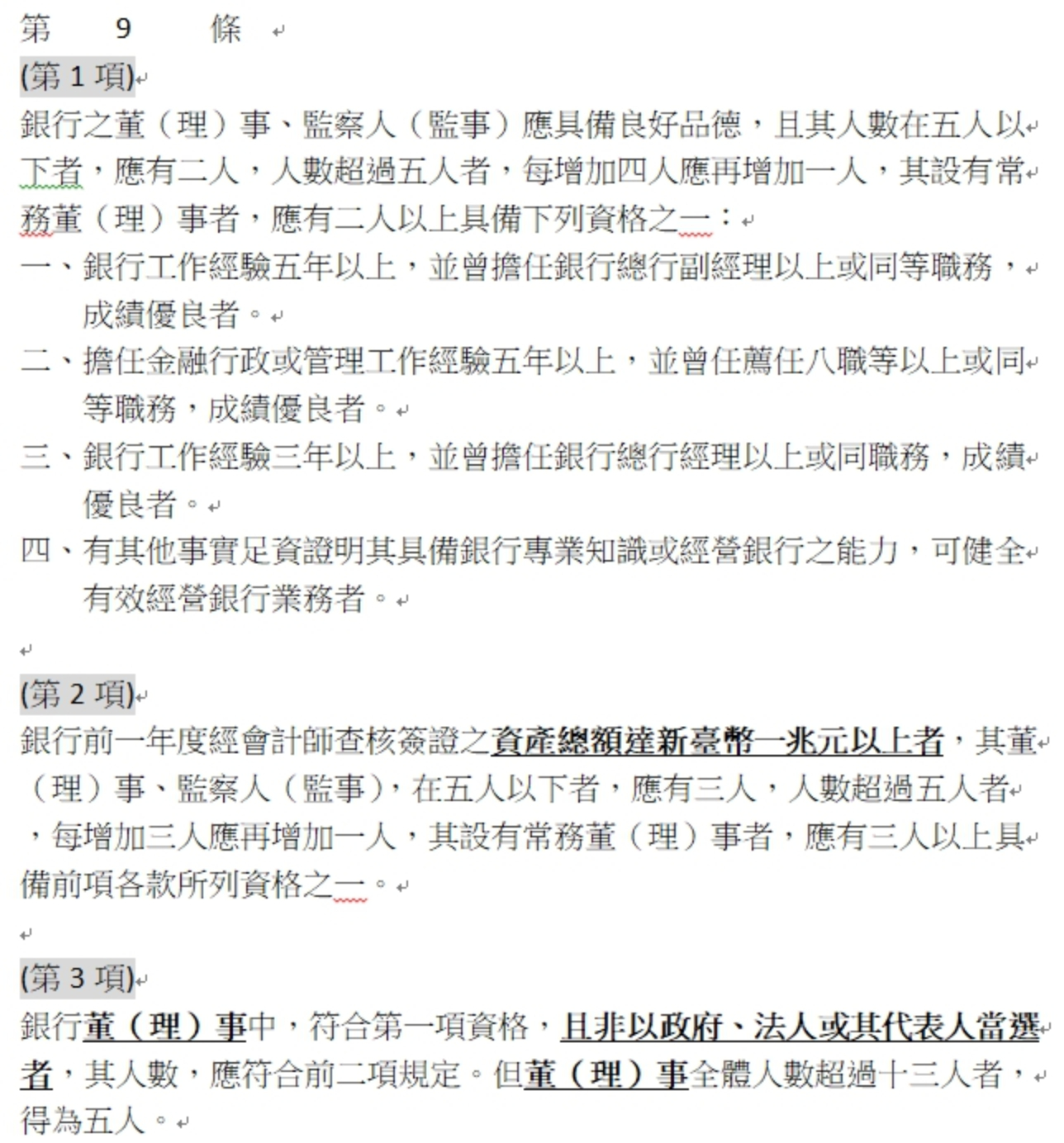 第 9 條

(第 1 項)

銀行之董（理）事、監察人（監事）應具備良好品德，且其人數在五人以下者，應有二人，人數超過五人者，每增加四人應再增加一人，其設有常務董（理）事者，應有二人以上具備下列資格之一：

一、銀行工作經驗五年以上，並曾擔任銀行總行副經理以上或同等職務，成績優良者。

二、擔任金融行政或管理工作經驗五年以上，並曾任薦任八職等以上或同等職務，成績優良者。

三、銀行工作經驗三年以上，並曾擔任銀行總行經理以上或同職務，成績優良者。

四、有其他事實足資證明其具備銀行專業知識或經營銀行之能力，可健全有效經營銀行業務者。

(第 2 項)

銀行前一年度經會計師查核簽證之資產總額達新臺幣一兆元以上者，其董（理）事、監察人（監事），在五人以下者，應有三人，人數超過五人者，每增加三人應再增加一人，其設有常務董（理）事者，應有三人以上具備前項各款所列資格之一。

(第 3 項)

銀行董（理）事中，符合第一項資格，且非以政府、法人或其代表人當選者，其人數，應符合前二項規定。但董（理）事全體人數超過十三人者，得為五人。